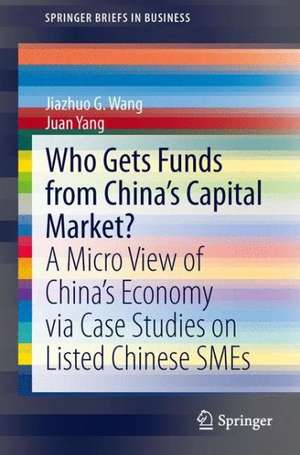 SPRINGER BRIEFS IN BUSINESS

Jiazhuo G. Wang
Juan Yang

Who Gets Funds from China's Capital Market?

A Micro View of China's Economy via Case Studies on Listed Chinese SMEs

Springer